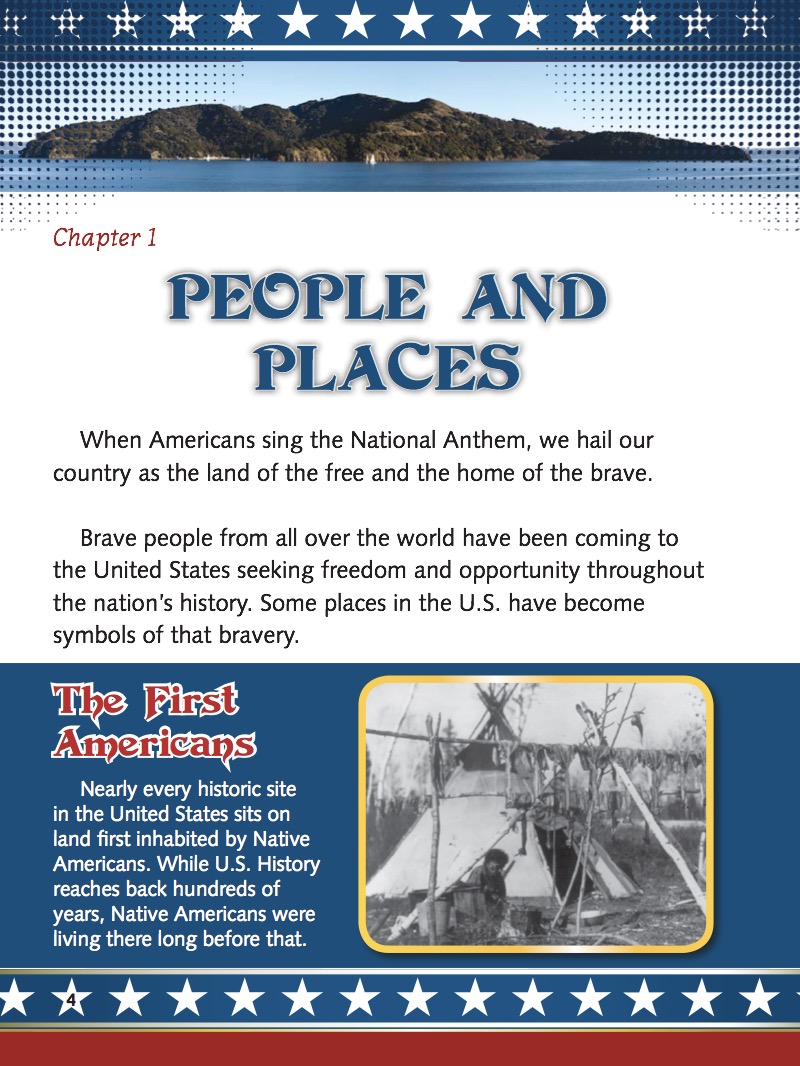 Chapter 1

PEOPLE AND PLACES

When Americans sing the National Anthem, we hail our country as the land of the free and the home of the brave.

Brave people from all over the world have been coming to the United States seeking freedom and opportunity throughout the nation's history. Some places in the U.S. have become symbols of that bravery.

The First Americans

Nearly every historic site in the United States sits on land first inhabited by Native Americans. While U.S. History reaches back hundreds of years, Native Americans were living there long before that.

4